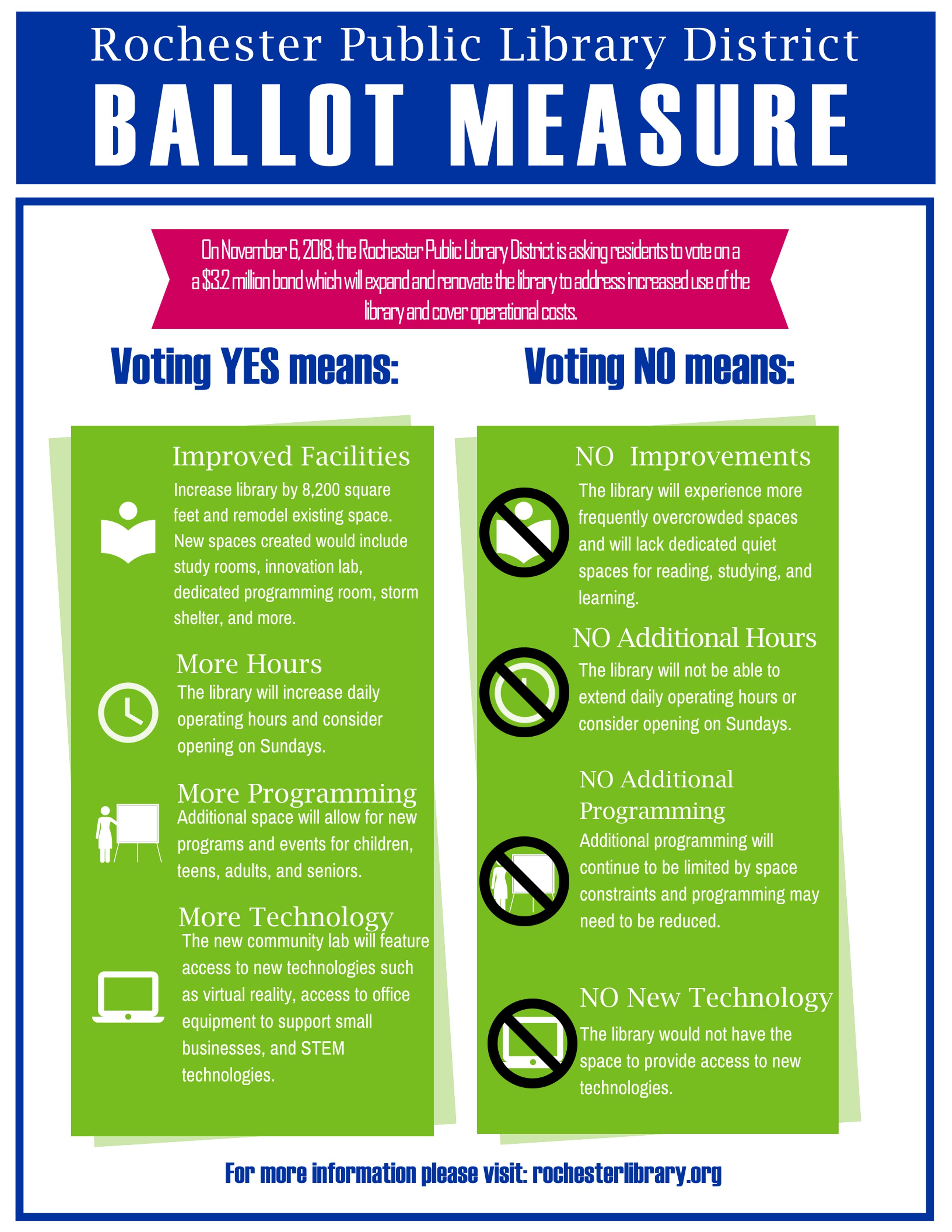 Rochester Public Library District

BALLOT MEASURE

On November 6, 2018, the Rochester Public Library District is asking residents to vote on a a $3.2 million bond which will expand and renovate the library to address increased use of the library and cover operational costs.

Voting YES means:

Improved Facilities
Increase library by 8,200 square feet and remodel existing space. New spaces created would include study rooms, innovation lab, dedicated programming room, storm shelter, and more.

More Hours
The library will increase daily operating hours and consider opening on Sundays.

More Programming
Additional space will allow for new programs and events for children, teens, adults, and seniors.

More Technology
The new community lab will feature access to new technologies such as virtual reality, access to office equipment to support small businesses, and STEM technologies.

Voting NO means:

NO Improvements
The library will experience more frequently overcrowded spaces and will lack dedicated quiet spaces for reading, studying, and learning.

NO Additional Hours
The library will not be able to extend daily operating hours or consider opening on Sundays.

NO Additional Programming
Additional programming will continue to be limited by space constraints and programming may need to be reduced.

NO New Technology
The library would not have the space to provide access to new technologies.

For more information please visit: rochesterlibrary.org